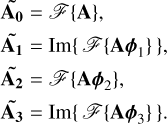 $\tilde{\mathbf{A}}_0 = \mathscr{F}\{\mathbf{A}\},$

$\tilde{\mathbf{A}}_1 = \mathrm{Im}\{\mathscr{F}\{\mathbf{A}\boldsymbol{\phi}_1\}\},$

$\tilde{\mathbf{A}}_2 = \mathscr{F}\{\mathbf{A}\boldsymbol{\phi}_2\},$

$\tilde{\mathbf{A}}_3 = \mathrm{Im}\{\mathscr{F}\{\mathbf{A}\boldsymbol{\phi}_3\}\}.$